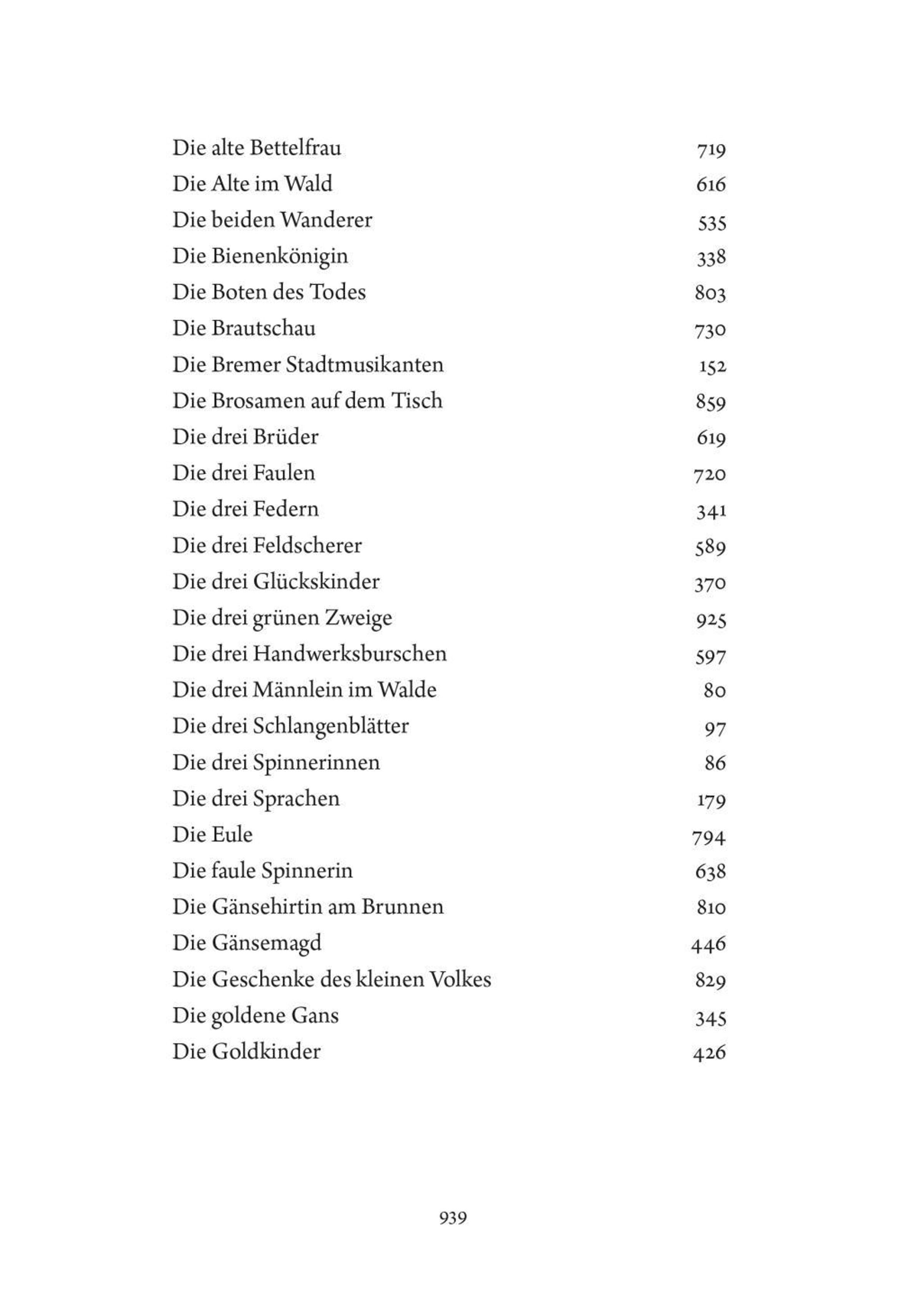 Die alte Bettelfrau 719
Die Alte im Wald 616
Die beiden Wanderer 535
Die Bienenkönigin 338
Die Boten des Todes 803
Die Brautschau 730
Die Bremer Stadtmusikanten 152
Die Brosamen auf dem Tisch 859
Die drei Brüder 619
Die drei Faulen 720
Die drei Federn 341
Die drei Feldscherer 589
Die drei Glückskinder 370
Die drei grünen Zweige 925
Die drei Handwerksburschen 597
Die drei Männlein im Walde 80
Die drei Schlangenblätter 97
Die drei Spinnerinnen 86
Die drei Sprachen 179
Die Eule 794
Die faule Spinnerin 638
Die Gänsehirtin am Brunnen 810
Die Gänsemagd 446
Die Geschenke des kleinen Volkes 829
Die goldene Gans 345
Die Goldkinder 426

939